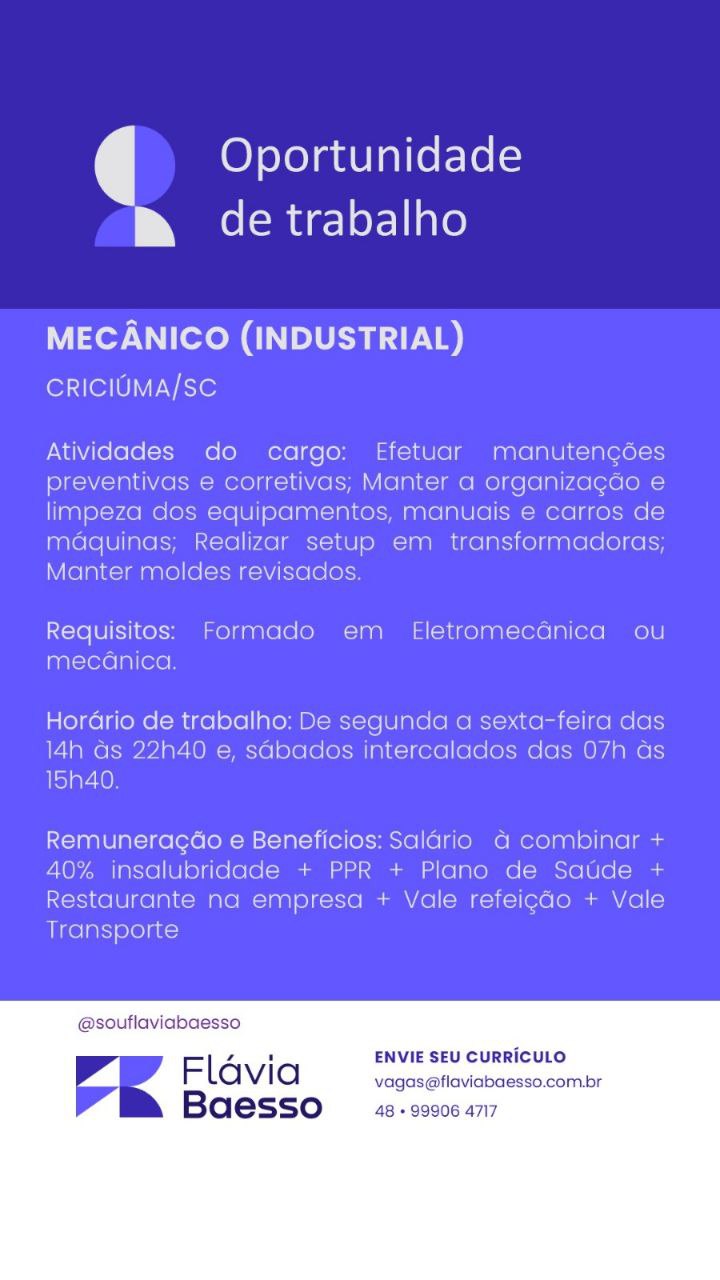 Oportunidade de trabalho

MECÂNICO (INDUSTRIAL)

CRICIÚMA/SC

Atividades do cargo: Efetuar manutenções preventivas e corretivas; Manter a organização e limpeza dos equipamentos, manuais e carros de máquinas; Realizar setup em transformadoras; Manter moldes revisados.

Requisitos: Formado em Eletromecânica ou mecânica.

Horário de trabalho: De segunda a sexta-feira das 14h às 22h40 e, sábados intercalados das 07h às 15h40.

Remuneração e Benefícios: Salário à combinar + 40% insalubridade + PPR + Plano de Saúde + Restaurante na empresa + Vale refeição + Vale Transporte

@souflaviabaesso

Flávia Baesso

ENVIE SEU CURRÍCULO
vagas@flaviabaesso.com.br
48 • 99906 4717